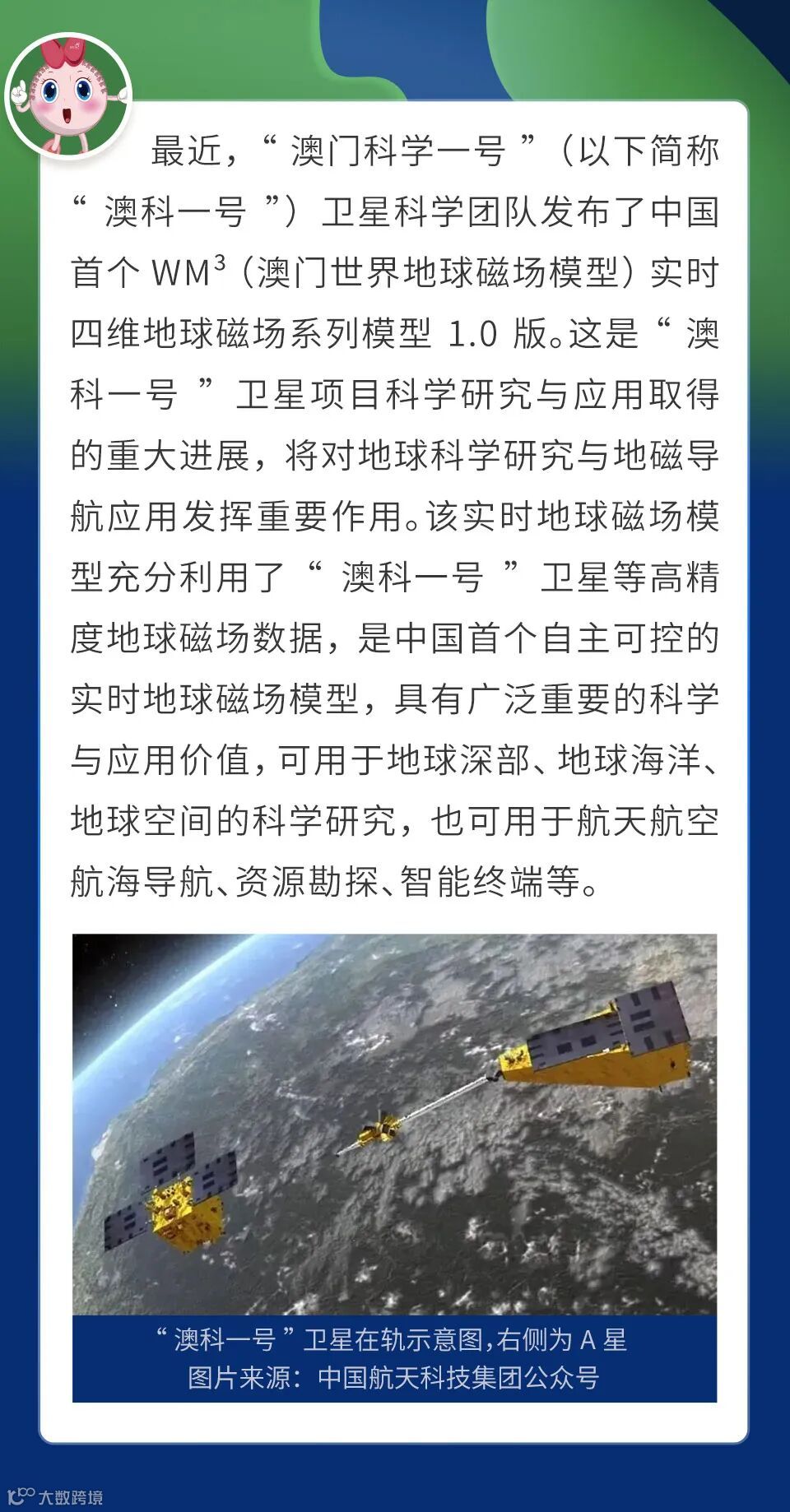 最近，“澳门科学一号”（以下简称“澳科一号”）卫星科学团队发布了中国首个 WM$^3$（澳门世界地球磁场模型）实时四维地球磁场系列模型 1.0 版。这是“澳科一号”卫星项目科学研究与应用取得的重大进展，将对地球科学研究与地磁导航应用发挥重要作用。该实时地球磁场模型充分利用了“澳科一号”卫星等高精度地球磁场数据，是中国首个自主可控的实时地球磁场模型，具有广泛重要的科学与应用价值，可用于地球深部、地球海洋、地球空间的科学研究，也可用于航天航空航海导航、资源勘探、智能终端等。

“澳科一号”卫星在轨示意图，右侧为 A 星
图片来源：中国航天科技集团公众号

大数跨境